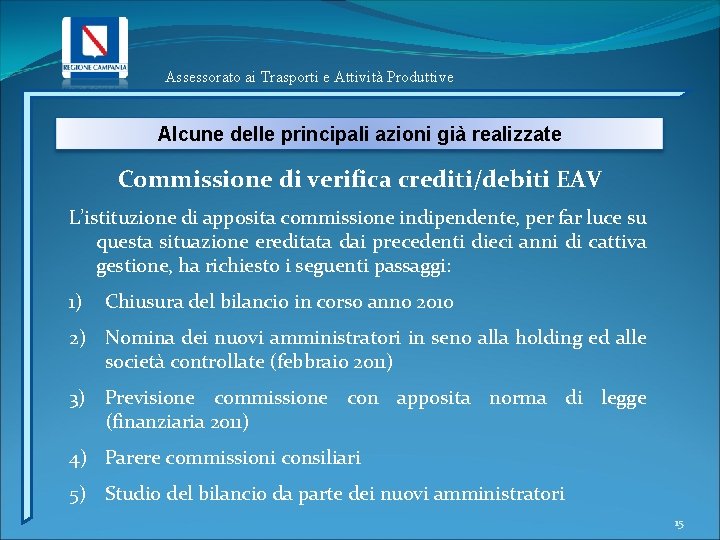 REGIONE CAMPANIA

Assessorato ai Trasporti e Attività Produttive

Alcune delle principali azioni già realizzate

Commissione di verifica crediti/debiti EAV

L'istituzione di apposita commissione indipendente, per far luce su questa situazione ereditata dai precedenti dieci anni di cattiva gestione, ha richiesto i seguenti passaggi:

1) Chiusura del bilancio in corso anno 2010

2) Nomina dei nuovi amministratori in seno alla holding ed alle società controllate (febbraio 2011)

3) Previsione commissione con apposita norma di legge (finanziaria 2011)

4) Parere commissioni consiliari

5) Studio del bilancio da parte dei nuovi amministratori

15